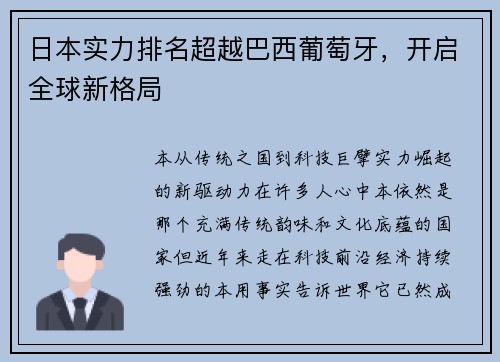 日本实力排名超越巴西葡萄牙，开启全球新格局

本从传统之国到科技巨擘实力崛起的新驱动力在许多人心中本依然是那个充满传统韵味和文化底蕴的国家但近年来走在科技前沿经济持续强劲的本用事实告诉世界它已然成